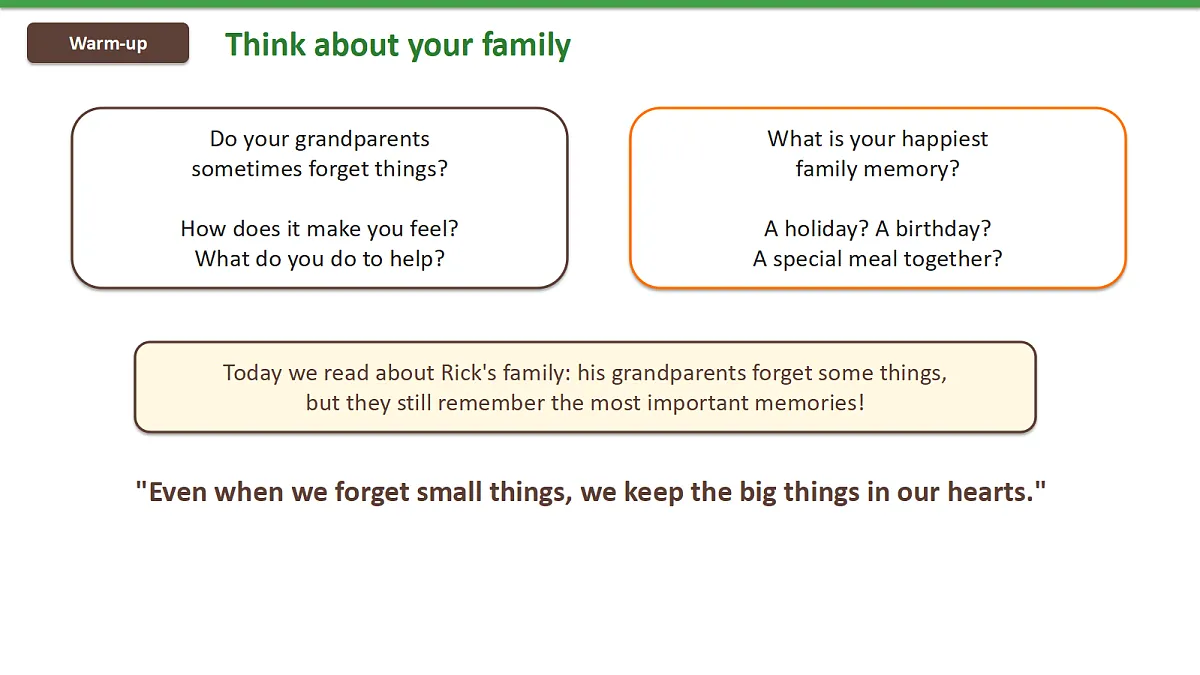 Warm-up

Think about your family

Do your grandparents sometimes forget things?

How does it make you feel? What do you do to help?

What is your happiest family memory?

A holiday? A birthday? A special meal together?

Today we read about Rick's family: his grandparents forget some things, but they still remember the most important memories!

"Even when we forget small things, we keep the big things in our hearts."